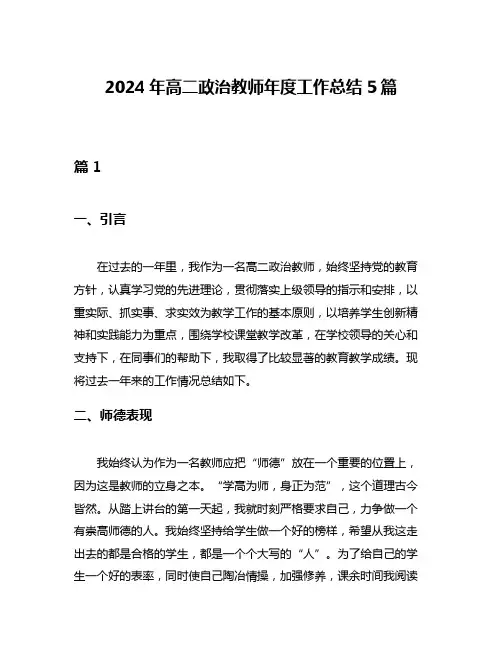 2024 年高二政治教师年度工作总结 5 篇

篇 1

一、引言

在过去的一年里，我作为一名高二政治教师，始终坚持党的教育方针，认真学习党的先进理论，贯彻落实上级领导的指示和安排，以重实际、抓实事、求实效为教学工作的基本原则，以培养学生创新精神和实践能力为重点，围绕学校课堂教学改革，在学校领导的关心和支持下，在同事们的帮助下，我取得了比较显著的教育教学成绩。现将过去一年来的工作情况总结如下。

二、师德表现

我始终认为作为一名教师应把“师德”放在一个重要的位置上，因为这是教师的立身之本。“学高为师，身正为范”，这个道理古今皆然。从踏上讲台的第一天起，我就时刻严格要求自己，力争做一个有崇高师德的人。我始终坚持给学生做一个好的榜样，希望从我这走出去的都是合格的学生，都是一个个大写的“人”。为了给自己的学生一个好的表率，同时使自己陶冶情操，加强修养，课余时间我阅读